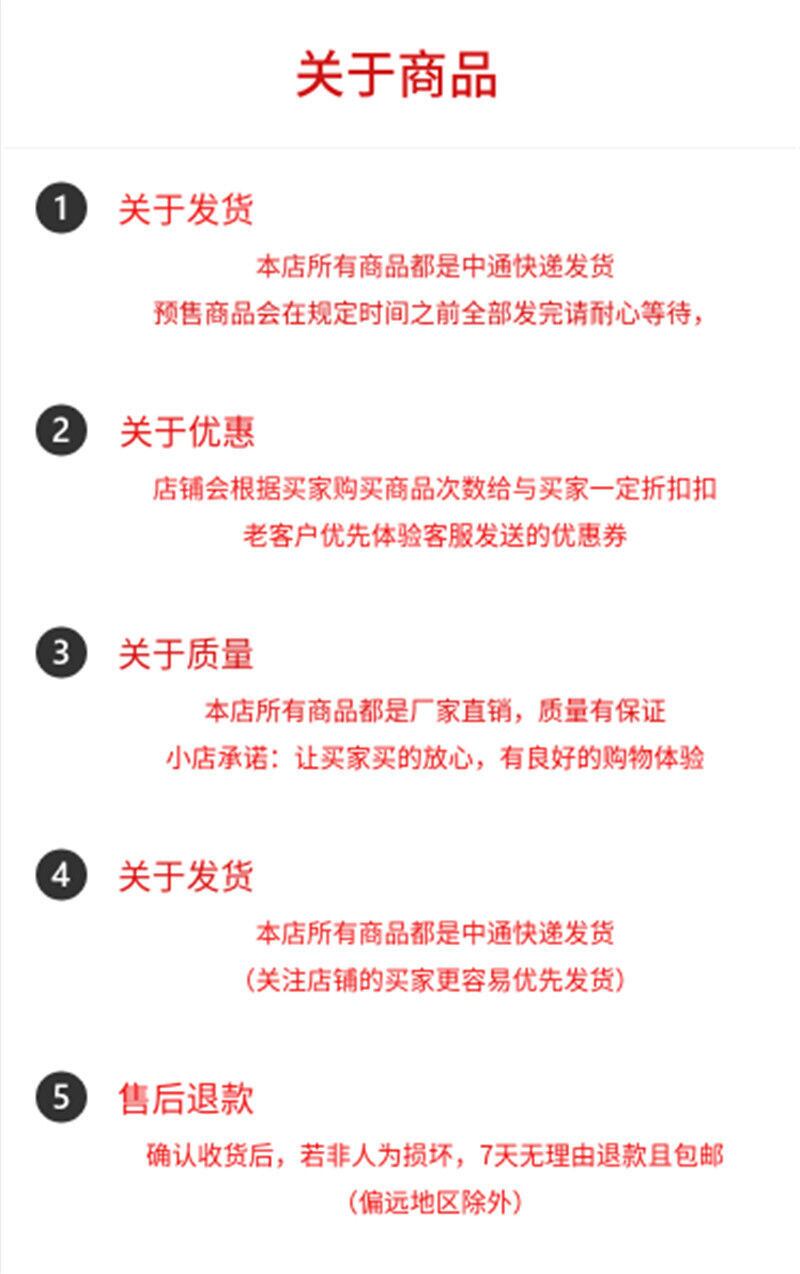 关于商品

1 关于发货

本店所有商品都是中通快递发货

预售商品会在规定时间之前全部发完请耐心等待，

2 关于优惠

店铺会根据买家购买商品次数给与买家一定折扣扣

老客户优先体验客服发送的优惠券

3 关于质量

本店所有商品都是厂家直销，质量有保证

小店承诺：让买家买的放心，有良好的购物体验

4 关于发货

本店所有商品都是中通快递发货

（关注店铺的买家更容易优先发货）

5 售后退款

确认收货后，若非人为损坏，7天无理由退款且包邮

（偏远地区除外）